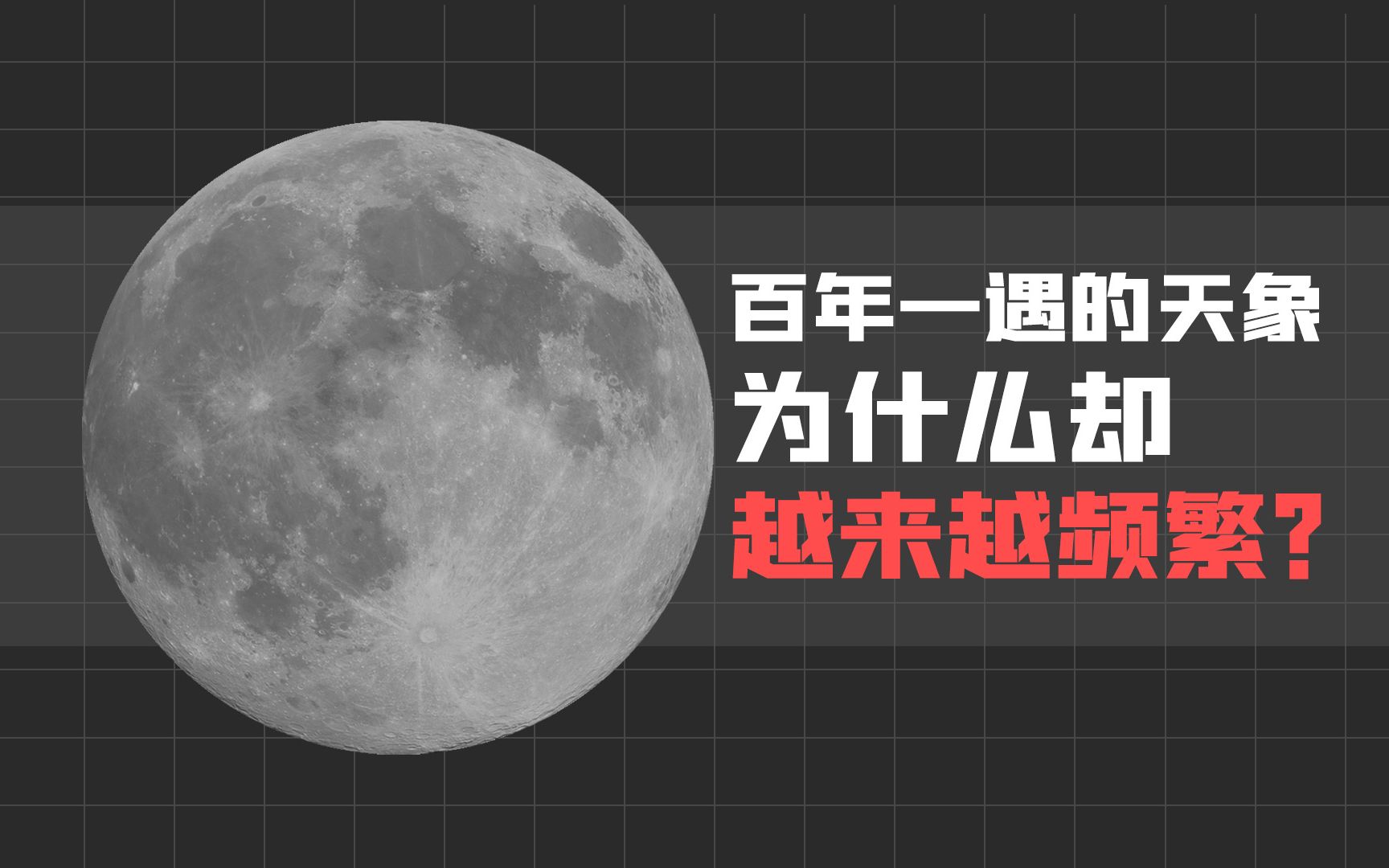 百年一遇的天象
为什么却
越来越频繁？